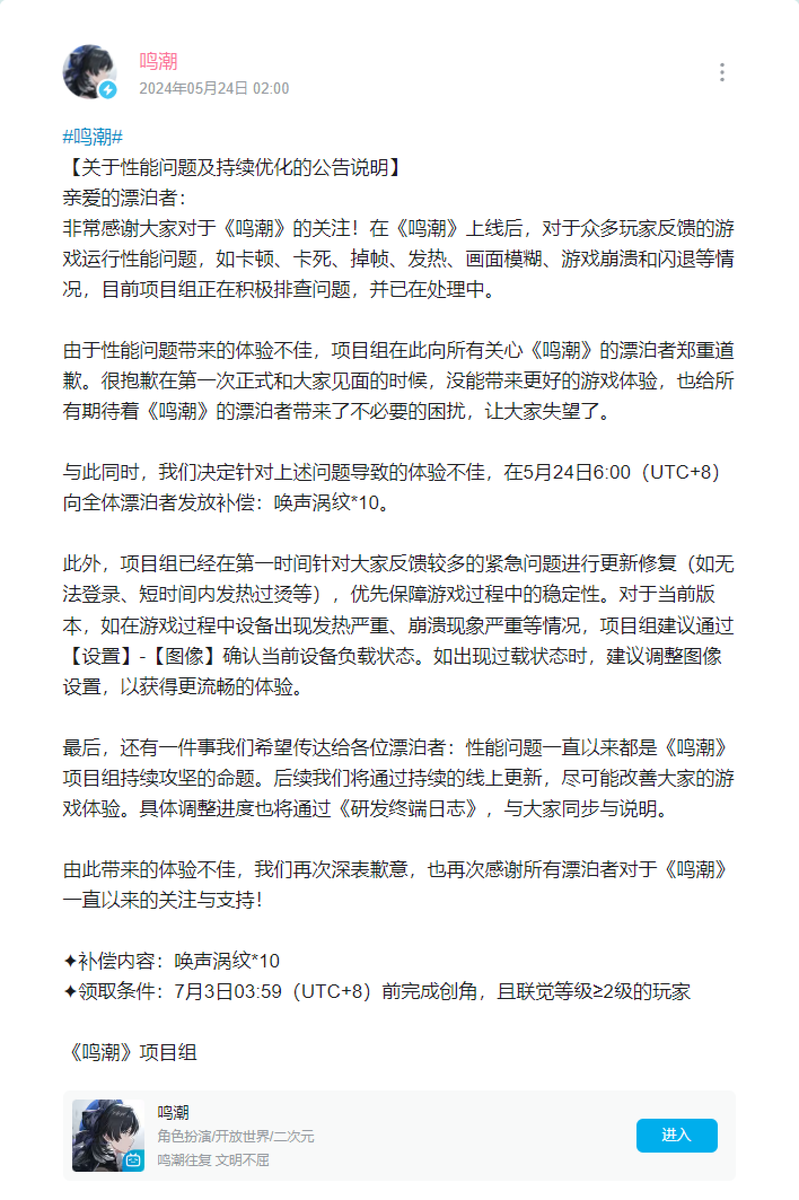 鸣潮
2024年05月24日 02:00

#鸣潮#
【关于性能问题及持续优化的公告说明】
亲爱的漂泊者：
非常感谢大家对于《鸣潮》的关注！在《鸣潮》上线后，对于众多玩家反馈的游戏运行性能问题，如卡顿、卡死、掉帧、发热、画面模糊、游戏崩溃和闪退等情况，目前项目组正在积极排查问题，并已在处理中。

由于性能问题带来的体验不佳，项目组在此向所有关心《鸣潮》的漂泊者郑重道歉。很抱歉在第一次正式和大家见面的时候，没能带来更好的游戏体验，也给所有期待着《鸣潮》的漂泊者带来了不必要的困扰，让大家失望了。

与此同时，我们决定针对上述问题导致的体验不佳，在5月24日6:00（UTC+8）向全体漂泊者发放补偿：唤声涡纹*10。

此外，项目组已经在第一时间针对大家反馈较多的紧急问题进行更新修复（如无法登录、短时间内发热过烫等），优先保障游戏过程中的稳定性。对于当前版本，如在游戏过程中设备出现发热严重、崩溃现象严重等情况，项目组建议通过【设置】-【图像】确认当前设备负载状态。如出现过载状态时，建议调整图像设置，以获得更流畅的体验。

最后，还有一件事我们希望传达给各位漂泊者：性能问题一直以来都是《鸣潮》项目组持续攻坚的命题。后续我们将通过持续的线上更新，尽可能改善大家的游戏体验。具体调整进度也将通过《研发终端日志》，与大家同步与说明。

由此带来的体验不佳，我们再次深表歉意，也再次感谢所有漂泊者对于《鸣潮》一直以来的关注与支持！

✦补偿内容：唤声涡纹*10
✦领取条件：7月3日03:59（UTC+8）前完成创角，且联觉等级≥2级的玩家

《鸣潮》项目组

鸣潮
角色扮演/开放世界/二次元
鸣潮往复 文明不屈
进入